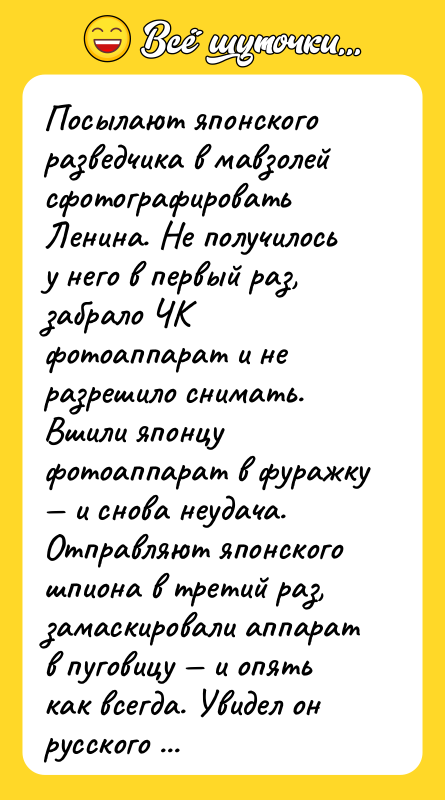 Всё шуточки...

Посылают японского разведчика в мавзолей сфотографировать Ленина. Не получилось у него в первый раз, забрало ЧК фотоаппарат и не разрешило снимать. Вшили японцу фотоаппарат в фуражку — и снова неудача. Отправляют японского шпиона в третий раз, замаскировали аппарат в пуговицу — и опять как всегда. Увидел он русского ...